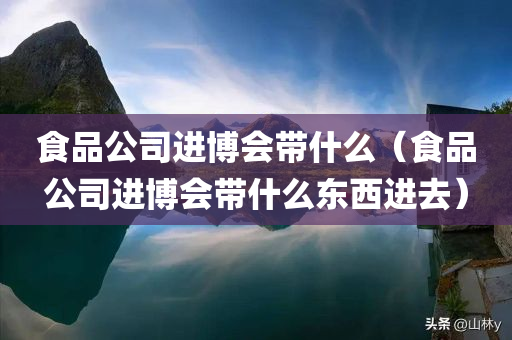 食品公司进博会带什么（食品公司进博会带什么东西进去）

头条 @山林y